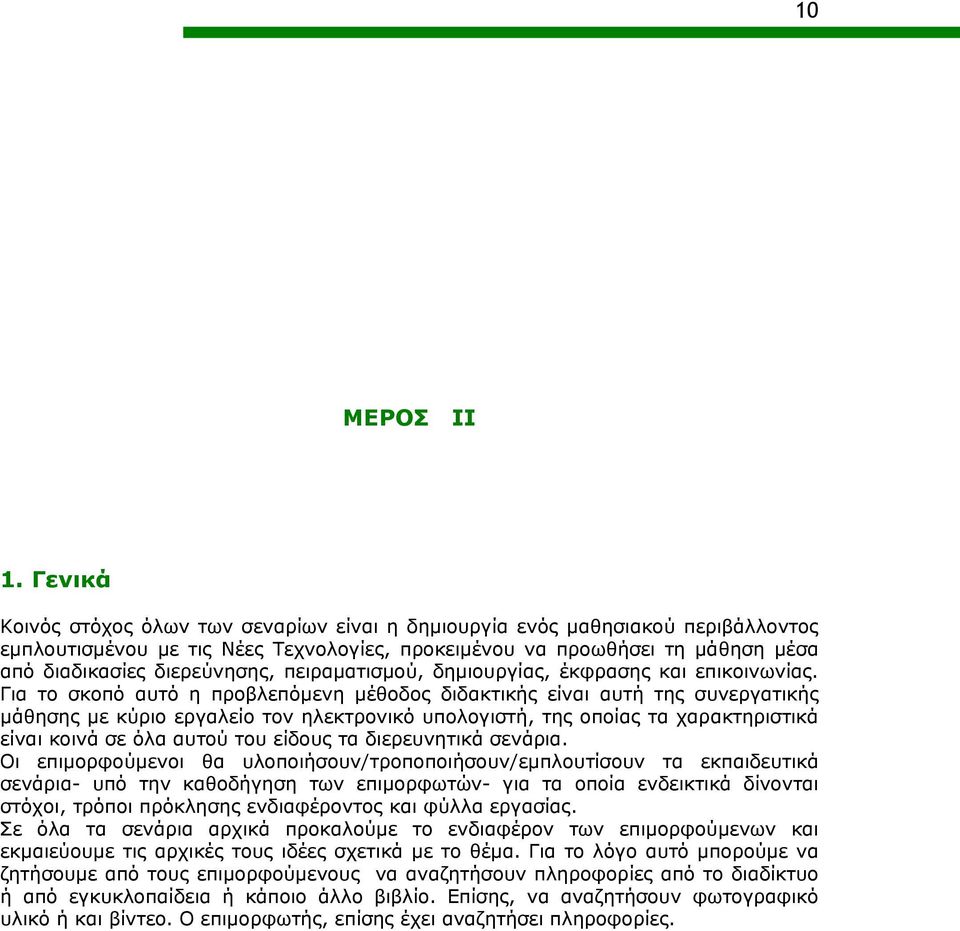 10

ΜΕΡΟΣ ΙΙ

1. Γενικά

Κοινός στόχος όλων των σεναρίων είναι η δημιουργία ενός μαθησιακού περιβάλλοντος εμπλουτισμένου με τις Νέες Τεχνολογίες, προκειμένου να προωθήσει τη μάθηση μέσα από διαδικασίες διερεύνησης, πειραματισμού, δημιουργίας, έκφρασης και επικοινωνίας. Για το σκοπό αυτό η προβλεπόμενη μέθοδος διδακτικής είναι αυτή της συνεργατικής μάθησης με κύριο εργαλείο τον ηλεκτρονικό υπολογιστή, της οποίας τα χαρακτηριστικά είναι κοινά σε όλα αυτού του είδους τα διερευνητικά σενάρια.
Οι επιμορφούμενοι θα υλοποιήσουν/τροποποιήσουν/εμπλουτίσουν τα εκπαιδευτικά σενάρια- υπό την καθοδήγηση των επιμορφωτών- για τα οποία ενδεικτικά δίνονται στόχοι, τρόποι πρόκλησης ενδιαφέροντος και φύλλα εργασίας.
Σε όλα τα σενάρια αρχικά προκαλούμε το ενδιαφέρον των επιμορφούμενων και εκμαιεύουμε τις αρχικές τους ιδέες σχετικά με το θέμα. Για το λόγο αυτό μπορούμε να ζητήσουμε από τους επιμορφούμενους να αναζητήσουν πληροφορίες από το διαδίκτυο ή από εγκυκλοπαίδεια ή κάποιο άλλο βιβλίο. Επίσης, να αναζητήσουν φωτογραφικό υλικό ή και βίντεο. Ο επιμορφωτής, επίσης έχει αναζητήσει πληροφορίες.